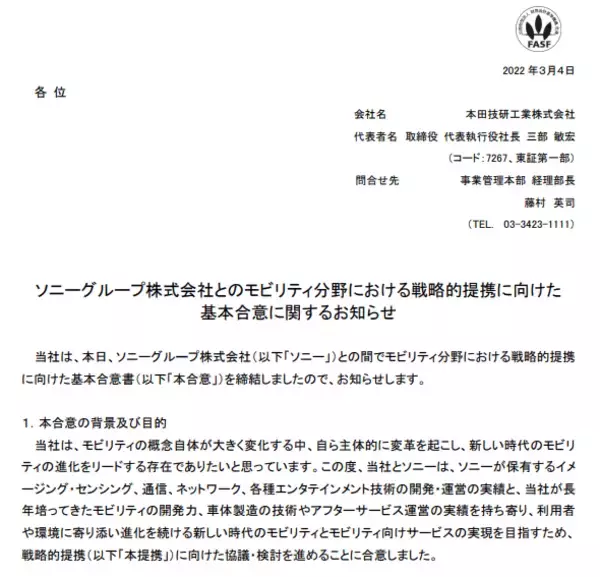 FASF

2022 年3月4日

各 位

会社名 本田技研工業株式会社
代表者名 取締役 代表執行役社長 三部 敏宏
(コード：7267、東証第一部)
問合せ先 事業管理本部 経理部長
藤村 英司
(TEL. 03-3423-1111)

ソニーグループ株式会社とのモビリティ分野における戦略的提携に向けた基本合意に関するお知らせ

当社は、本日、ソニーグループ株式会社（以下「ソニー」）との間でモビリティ分野における戦略的提携に向けた基本合意書（以下「本合意」）を締結しましたので、お知らせします。

1. 本合意の背景及び目的
当社は、モビリティの概念自体が大きく変化する中、自ら主体的に変革を起こし、新しい時代のモビリティの進化をリードする存在でありたいと思っています。この度、当社とソニーは、ソニーが保有するイメージング・センシング、通信、ネットワーク、各種エンタテインメント技術の開発・運営の実績と、当社が長年培ってきたモビリティの開発力、車体製造の技術やアフターサービス運営の実績を持ち寄り、利用者や環境に寄り添い進化を続ける新しい時代のモビリティとモビリティ向けサービスの実現を目指すため、戦略的提携（以下「本提携」）に向けた協議・検討を進めることに合意しました。